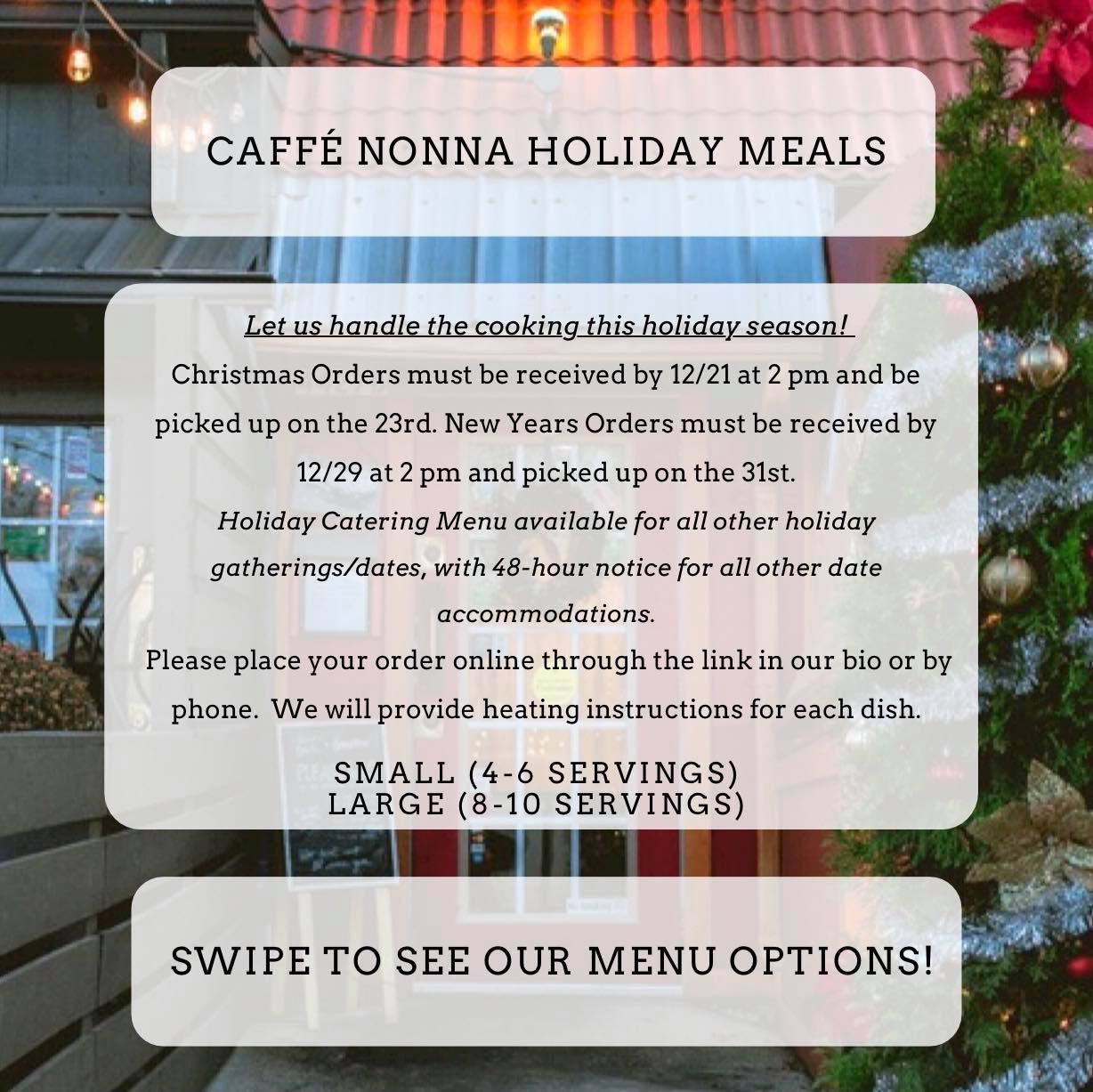 CAFFÉ NONNA HOLIDAY MEALS

Let us handle the cooking this holiday season!

Christmas Orders must be received by 12/21 at 2 pm and be picked up on the 23rd. New Years Orders must be received by 12/29 at 2 pm and picked up on the 31st.

Holiday Catering Menu available for all other holiday gatherings/dates, with 48-hour notice for all other date accommodations.

Please place your order online through the link in our bio or by phone. We will provide heating instructions for each dish.

SMALL (4-6 SERVINGS)
LARGE (8-10 SERVINGS)

SWIPE TO SEE OUR MENU OPTIONS!